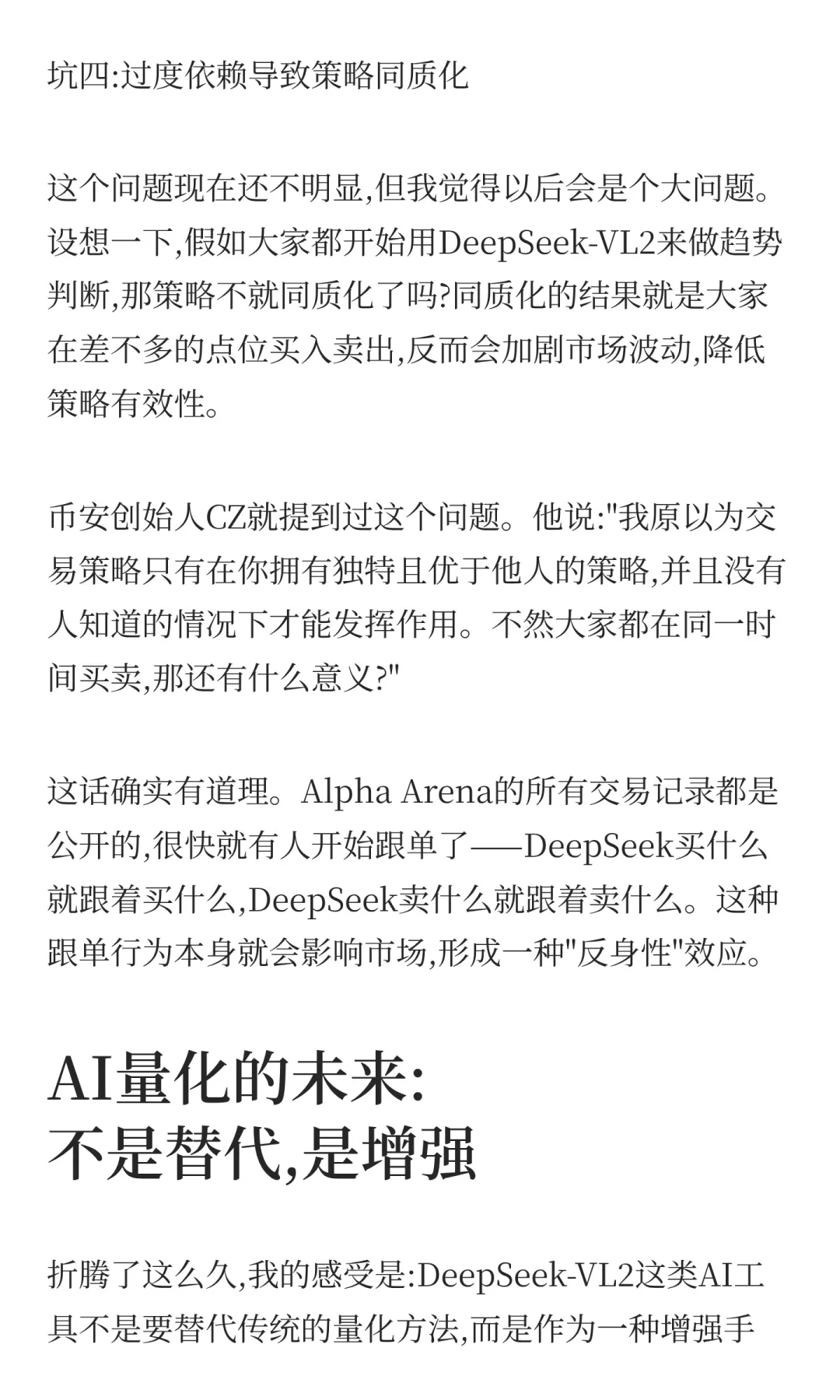 坑四:过度依赖导致策略同质化

这个问题现在还不明显,但我觉得以后会是个大问题。设想一下,假如大家都开始用DeepSeek-VL2来做趋势判断,那策略不就同质化了吗?同质化的结果就是大家在差不多的点位买入卖出,反而会加剧市场波动,降低策略有效性。

币安创始人CZ就提到过这个问题。他说:"我原以为交易策略只有在你拥有独特且优于他人的策略,并且没有人知道的情况下才能发挥作用。不然大家都在同一时间买卖,那还有什么意义?"

这话确实有道理。Alpha Arena的所有交易记录都是公开的,很快就有人开始跟单了——DeepSeek买什么就跟着买什么,DeepSeek卖什么就跟着卖什么。这种跟单行为本身就会影响市场,形成一种"反身性"效应。

AI量化的未来:
不是替代,是增强

折腾了这么久,我的感受是:DeepSeek-VL2这类AI工具不是要替代传统的量化方法,而是作为一种增强手